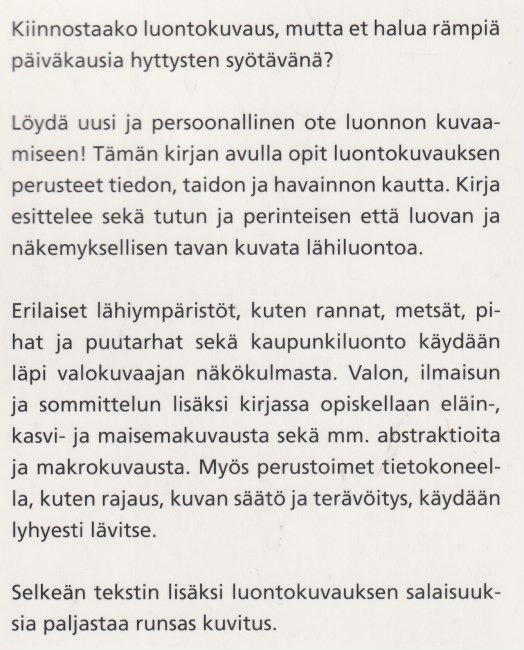 Kiinnostaako luontokuvaus, mutta et halua rämpiä päiväkausia hyttysten syötävänä?

Löydä uusi ja persoonallinen ote luonnon kuvaamiseen! Tämän kirjan avulla opit luontokuvauksen perusteet tiedon, taidon ja havainnon kautta. Kirja esittelee sekä tutun ja perinteisen että luovan ja näkemyksellisen tavan kuvata lähiluontoa.

Erilaiset lähiympäristöt, kuten rannat, metsät, pihat ja puutarhat sekä kaupunkiluonto käydään läpi valokuvaajan näkökulmasta. Valon, ilmaisun ja sommittelun lisäksi kirjassa opiskellaan eläin-, kasvi- ja maisemakuvausta sekä mm. abstraktioita ja makrokuvausta. Myös perustoimet tietokoneella, kuten rajaus, kuvan säätö ja terävöitys, käydään lyhyesti lävitse.

Selkeän tekstin lisäksi luontokuvauksen salaisuuksia paljastaa runsas kuvitus.